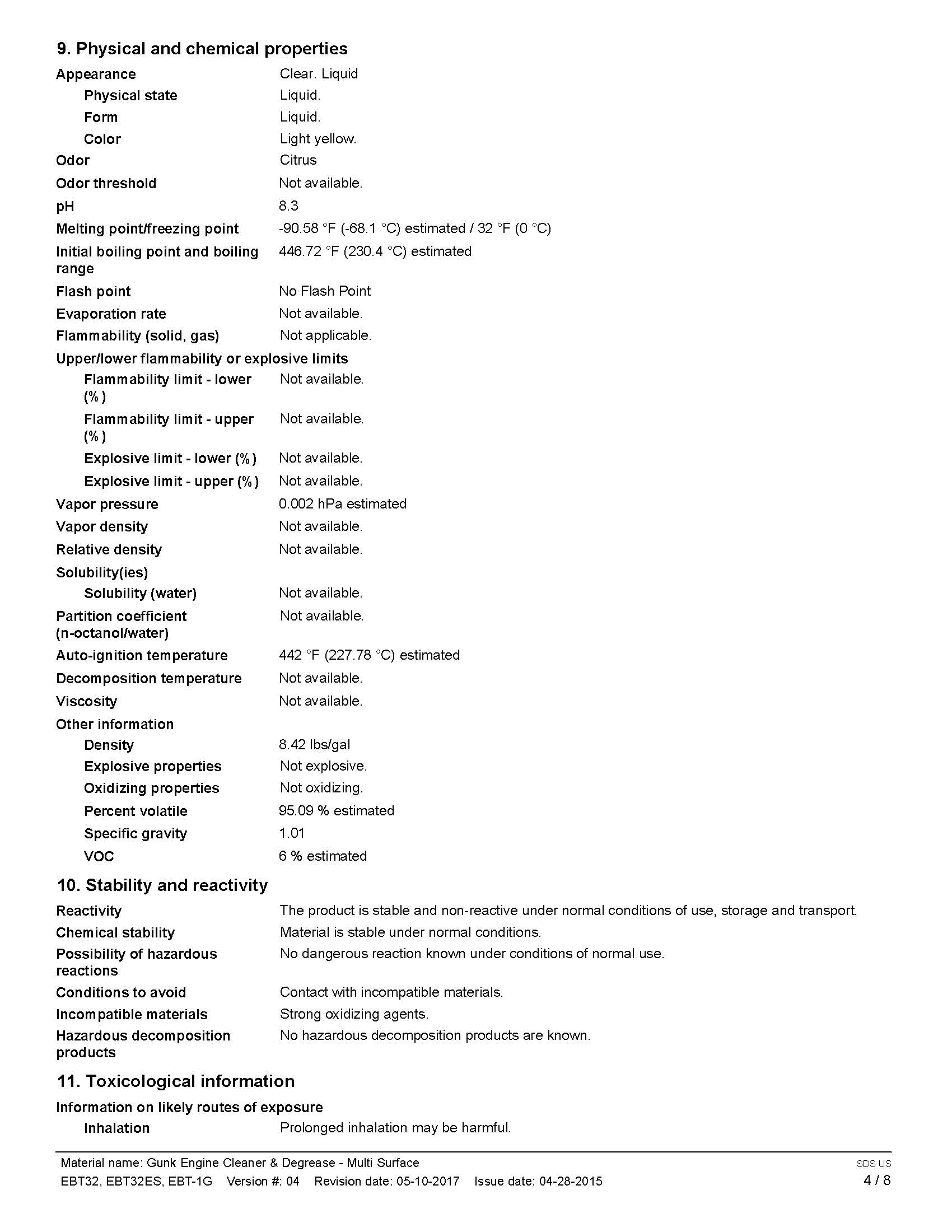 9. Physical and chemical properties

Appearance Clear. Liquid

Physical state Liquid.

Form Liquid.

Color Light yellow.

Odor Citrus

Odor threshold Not available.

pH 8.3

Melting point/freezing point -90.58 °F (-68.1 °C) estimated / 32 °F (0 °C)

Initial boiling point and boiling range 446.72 °F (230.4 °C) estimated

Flash point No Flash Point

Evaporation rate Not available.

Flammability (solid, gas) Not applicable.

Upper/lower flammability or explosive limits

Flammability limit - lower (%) Not available.

Flammability limit - upper (%) Not available.

Explosive limit - lower (%) Not available.

Explosive limit - upper (%) Not available.

Vapor pressure 0.002 hPa estimated

Vapor density Not available.

Relative density Not available.

Solubility(ies)

Solubility (water) Not available.

Partition coefficient (n-octanol/water) Not available.

Auto-ignition temperature 442 °F (227.78 °C) estimated

Decomposition temperature Not available.

Viscosity Not available.

Other information

Density 8.42 lbs/gal

Explosive properties Not explosive.

Oxidizing properties Not oxidizing.

Percent volatile 95.09 % estimated

Specific gravity 1.01

VOC 6 % estimated

10. Stability and reactivity

Reactivity The product is stable and non-reactive under normal conditions of use, storage and transport.

Chemical stability Material is stable under normal conditions.

Possibility of hazardous reactions No dangerous reaction known under conditions of normal use.

Conditions to avoid Contact with incompatible materials.

Incompatible materials Strong oxidizing agents.

Hazardous decomposition products No hazardous decomposition products are known.

11. Toxicological information

Information on likely routes of exposure

Inhalation Prolonged inhalation may be harmful.

Material name: Gunk Engine Cleaner & Degrease - Multi Surface
EBT32, EBT32ES, EBT-1G Version #: 04 Revision date: 05-10-2017 Issue date: 04-28-2015

SDS US
4 / 8